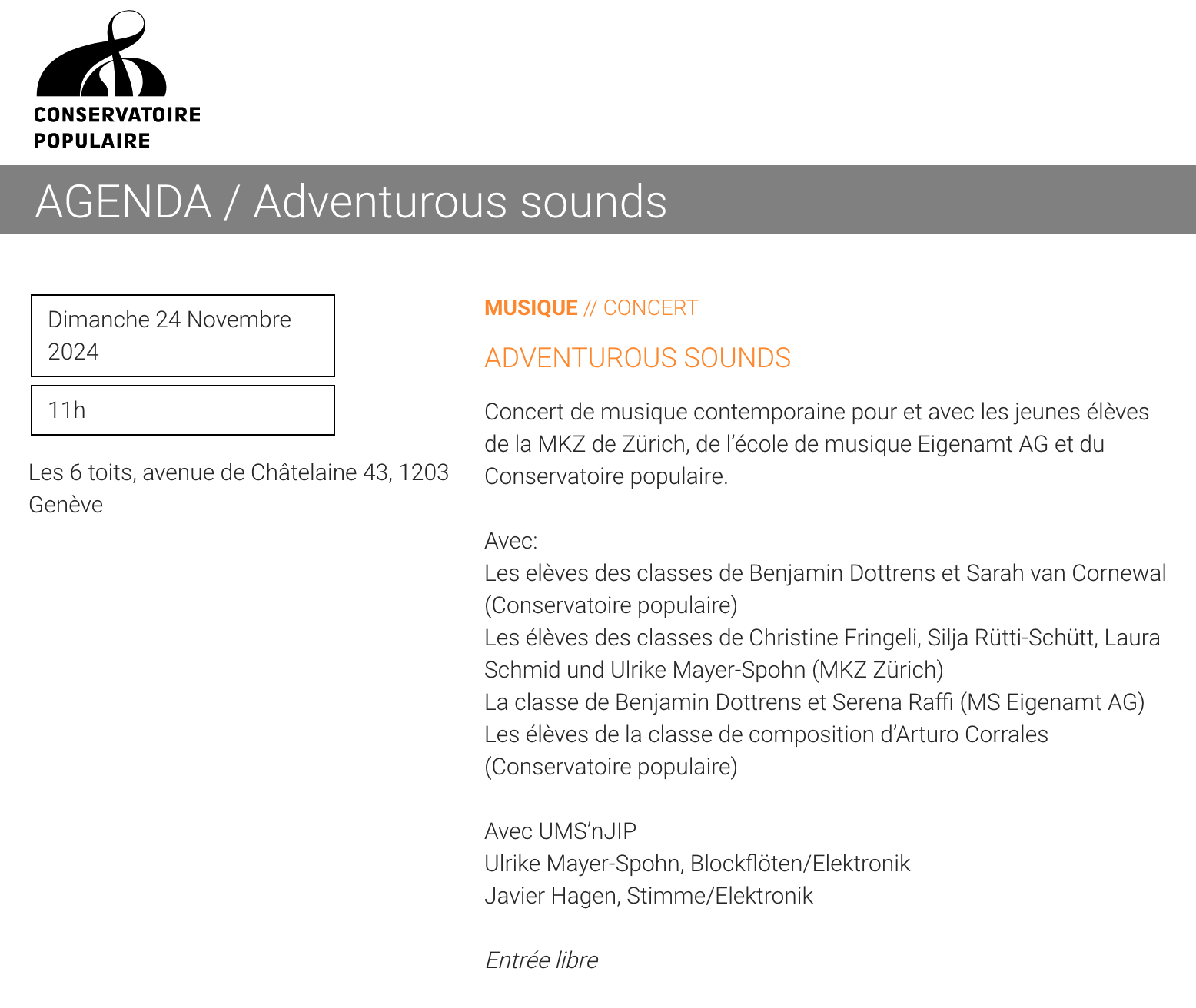 CONSERVATOIRE
POPULAIRE

AGENDA / Adventurous sounds

Dimanche 24 Novembre 2024

11h

Les 6 toits, avenue de Châtelaine 43, 1203 Genève

MUSIQUE // CONCERT

ADVENTUROUS SOUNDS

Concert de musique contemporaine pour et avec les jeunes élèves de la MKZ de Zürich, de l'école de musique Eigenamt AG et du Conservatoire populaire.

Avec:
Les elèves des classes de Benjamin Dottrens et Sarah van Cornewal (Conservatoire populaire)
Les élèves des classes de Christine Fringeli, Silja Rütti-Schütt, Laura Schmid und Ulrike Mayer-Spohn (MKZ Zürich)
La classe de Benjamin Dottrens et Serena Raffi (MS Eigenamt AG)
Les élèves de la classe de composition d'Arturo Corrales (Conservatoire populaire)

Avec UMS'nJIP
Ulrike Mayer-Spohn, Blockflöten/Elektronik
Javier Hagen, Stimme/Elektronik

Entrée libre